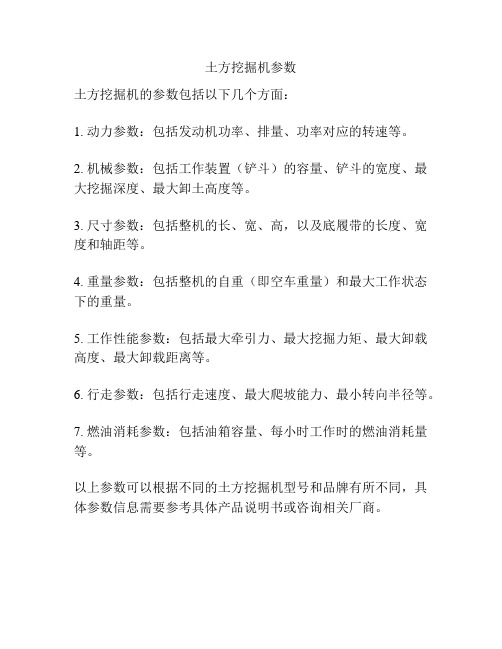 土方挖掘机参数

土方挖掘机的参数包括以下几个方面：

1. 动力参数：包括发动机功率、排量、功率对应的转速等。

2. 机械参数：包括工作装置（铲斗）的容量、铲斗的宽度、最大挖掘深度、最大卸土高度等。

3. 尺寸参数：包括整机的长、宽、高，以及底履带的长度、宽度和轴距等。

4. 重量参数：包括整机的自重（即空车重量）和最大工作状态下的重量。

5. 工作性能参数：包括最大牵引力、最大挖掘力矩、最大卸载高度、最大卸载距离等。

6. 行走参数：包括行走速度、最大爬坡能力、最小转向半径等。

7. 燃油消耗参数：包括油箱容量、每小时工作时的燃油消耗量等。

以上参数可以根据不同的土方挖掘机型号和品牌有所不同，具体参数信息需要参考具体产品说明书或咨询相关厂商。